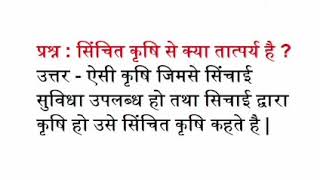 प्रश्न : सिंचित कृषि से क्या तात्पर्य है ?
उत्तर - ऐसी कृषि जिमसे सिंचाई सुविधा उपलब्ध हो तथा सिचाई द्वारा कृषि हो उसे सिंचित कृषि कहते है |